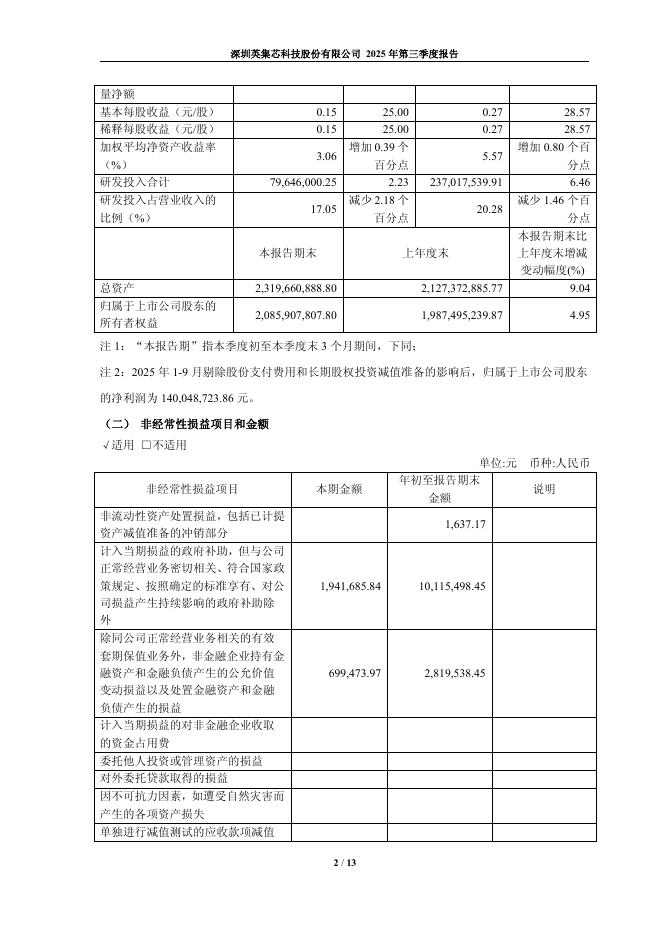 深圳英集芯科技股份有限公司 2025 年第三季度报告

| 量净额 | | | | |
|---|---|---|---|---|
| 基本每股收益（元/股） | 0.15 | 25.00 | 0.27 | 28.57 |
| 稀释每股收益（元/股） | 0.15 | 25.00 | 0.27 | 28.57 |
| 加权平均净资产收益率（%） | 3.06 | 增加 0.39 个百分点 | 5.57 | 增加 0.80 个百分点 |
| 研发投入合计 | 79,646,000.25 | 2.23 | 237,017,539.91 | 6.46 |
| 研发投入占营业收入的比例（%） | 17.05 | 减少 2.18 个百分点 | 20.28 | 减少 1.46 个百分点 |
| | 本报告期末 | 上年度末 | | 本报告期末比上年度末增减变动幅度(%) |
| 总资产 | 2,319,660,888.80 | 2,127,372,885.77 | | 9.04 |
| 归属于上市公司股东的所有者权益 | 2,085,907,807.80 | 1,987,495,239.87 | | 4.95 |

注 1：“本报告期”指本季度初至本季度末 3 个月期间，下同；

注 2：2025 年 1-9 月剔除股份支付费用和长期股权投资减值准备的影响后，归属于上市公司股东的净利润为 140,048,723.86 元。

（二） 非经常性损益项目和金额

√适用 □不适用

单位:元 币种:人民币

| 非经常性损益项目 | 本期金额 | 年初至报告期末金额 | 说明 |
|---|---|---|---|
| 非流动性资产处置损益，包括已计提资产减值准备的冲销部分 | | 1,637.17 | |
| 计入当期损益的政府补助，但与公司正常经营业务密切相关、符合国家政策规定、按照确定的标准享有、对公司损益产生持续影响的政府补助除外 | 1,941,685.84 | 10,115,498.45 | |
| 除同公司正常经营业务相关的有效套期保值业务外，非金融企业持有金融资产和金融负债产生的公允价值变动损益以及处置金融资产和金融负债产生的损益 | 699,473.97 | 2,819,538.45 | |
| 计入当期损益的对非金融企业收取的资金占用费 | | | |
| 委托他人投资或管理资产的损益 | | | |
| 对外委托贷款取得的损益 | | | |
| 因不可抗力因素，如遭受自然灾害而产生的各项资产损失 | | | |
| 单独进行减值测试的应收款项减值 | | | |

2 / 13